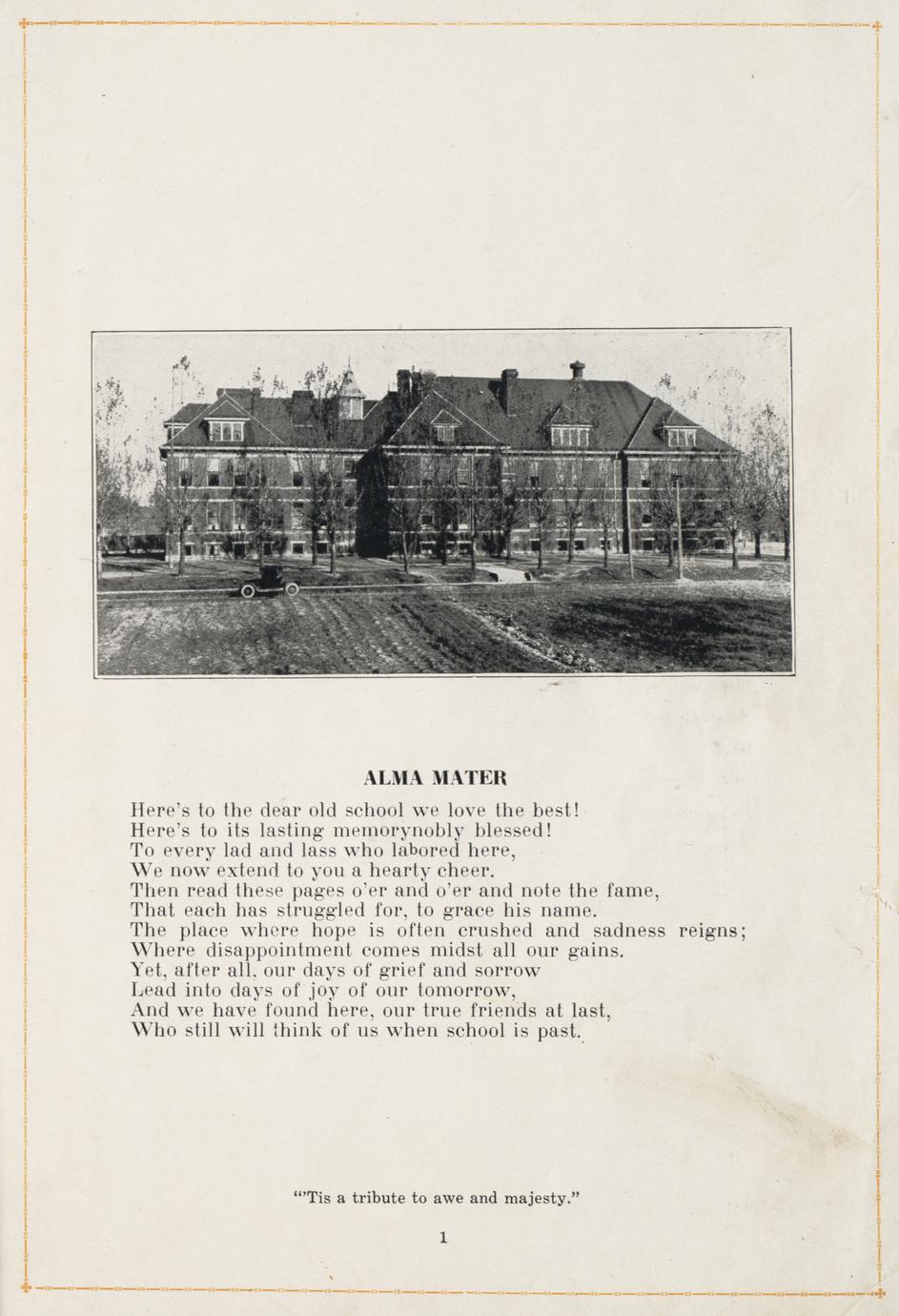 ALMA MATER

Here's to the dear old school we love the best!
Here's to its lasting memorynobly blessed!
To every lad and lass who labored here,
We now extend to you a hearty cheer.
Then read these pages o'er and o'er and note the fame,
That each has struggled for, to grace his name.
The place where hope is often crushed and sadness reigns;
Where disappointment comes midst all our gains.
Yet, after all, our days of grief and sorrow
Lead into days of joy of our tomorrow,
And we have found here, our true friends at last,
Who still will think of us when school is past.

"'Tis a tribute to awe and majesty."

1